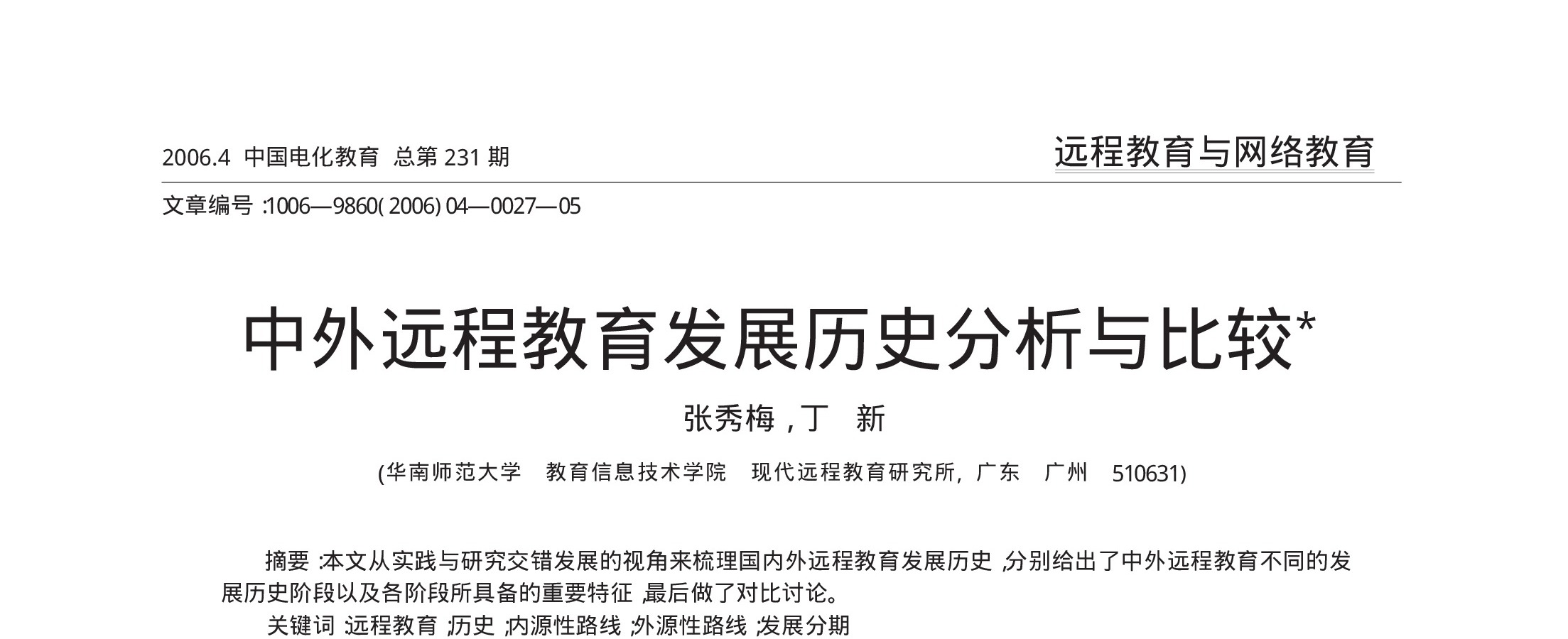 2006.4 中国电化教育 总第231期

远程教育与网络教育

文章编号:1006—9860(2006)04—0027—05

中外远程教育发展历史分析与比较*

张秀梅,丁 新

(华南师范大学 教育信息技术学院 现代远程教育研究所,广东 广州 510631)

摘要:本文从实践与研究交错发展的视角来梳理国内外远程教育发展历史,分别给出了中外远程教育不同的发展历史阶段以及各阶段所具备的重要特征,最后做了对比讨论。

关键词:远程教育;历史;内源性路线;外源性路线;发展分期